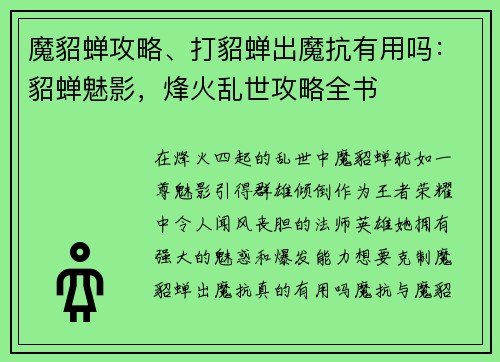 魔貂蝉攻略、打貂蝉出魔抗有用吗：貂蝉魅影，烽火乱世攻略全书

在烽火四起的乱世中魔貂蝉犹如一尊魅影引得群雄倾倒作为王者荣耀中令人闻风丧胆的法师英雄她拥有强大的魅惑和爆发能力想要克制魔貂蝉出魔抗真的有用吗魔抗与魔貂